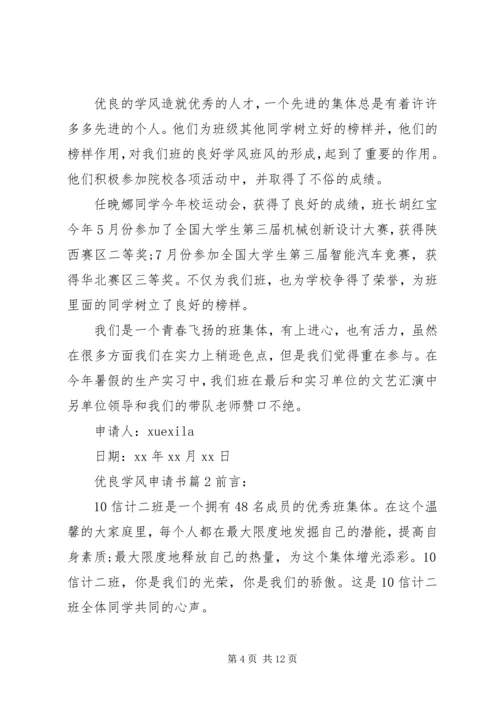 优良的学风造就优秀的人才，一个先进的集体总是有着许许多多先进的个人。他们为班级其他同学树立好的榜样并，他们的榜样作用，对我们班的良好学风班风的形成，起到了重要的作用。他们积极参加院校各项活动中，并取得了不俗的成绩。

任晓娜同学今年校运动会，获得了良好的成绩，班长胡红宝今年5月份参加了全国大学生第三届机械创新设计大赛，获得陕西赛区二等奖;7月份参加全国大学生第三届智能汽车竞赛，获得华北赛区三等奖。不仅为我们班，也为学校争得了荣誉，为班里面的同学树立了良好的榜样。

我们是一个青春飞扬的班集体，有上进心，也有活力，虽然在很多方面我们在实力上稍逊色点，但是我们觉得重在参与。在今年暑假的生产实习中，我们班在最后和实习单位的文艺汇演中另单位领导和我们的带队老师赞口不绝。

申请人：xuexila

日期：xx年xx月xx日

优良学风申请书篇2前言：

10信计二班是一个拥有48名成员的优秀班集体。在这个温馨的大家庭里，每个人都在最大限度地发掘自己的潜能，提高自身素质;最大限度地释放自己的热量，为这个集体增光添彩。10信计二班，你是我们的光荣，你是我们的骄傲。这是10信计二班全体同学共同的心声。

第4页 共12页